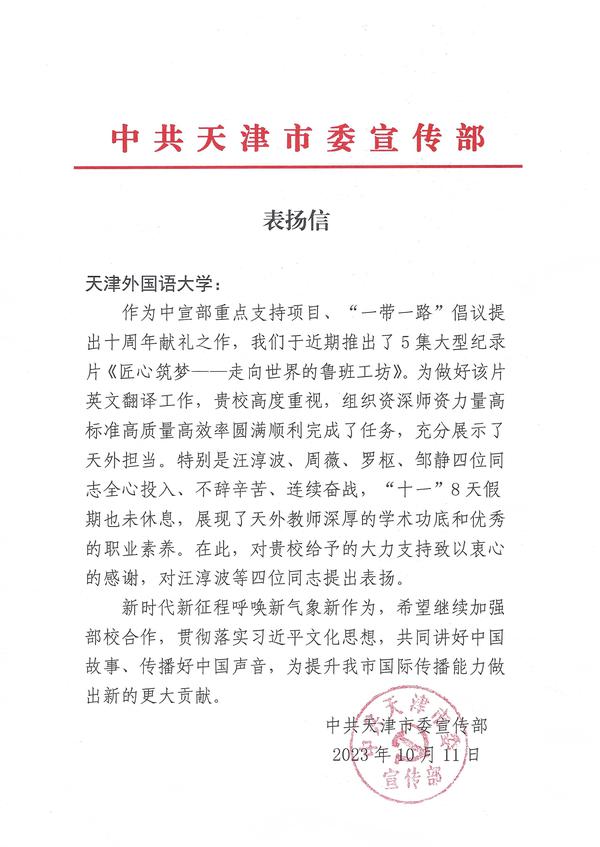 中共天津市委宣传部

表扬信

天津外国语大学：

作为中宣部重点支持项目、“一带一路”倡议提出十周年献礼之作，我们于近期推出了5集大型纪录片《匠心筑梦——走向世界的鲁班工坊》。为做好该片英文翻译工作，贵校高度重视，组织资深师资力量高标准高质量高效率圆满顺利完成了任务，充分展示了天外担当。特别是汪淳波、周薇、罗枢、邹静四位同志全心投入、不辞辛苦、连续奋战，“十一”8天假期也未休息，展现了天外教师深厚的学术功底和优秀的职业素养。在此，对贵校给予的大力支持致以衷心的感谢，对汪淳波等四位同志提出表扬。

新时代新征程呼唤新气象新作为，希望继续加强部校合作，贯彻落实习近平文化思想，共同讲好中国故事、传播好中国声音，为提升我市国际传播能力做出新的更大贡献。

中共天津市委宣传部
2023年10月11日

天津市委 宣传部